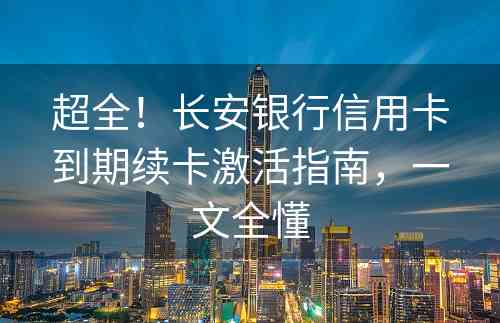 超全！长安银行信用卡到期续卡激活指南，一文全懂